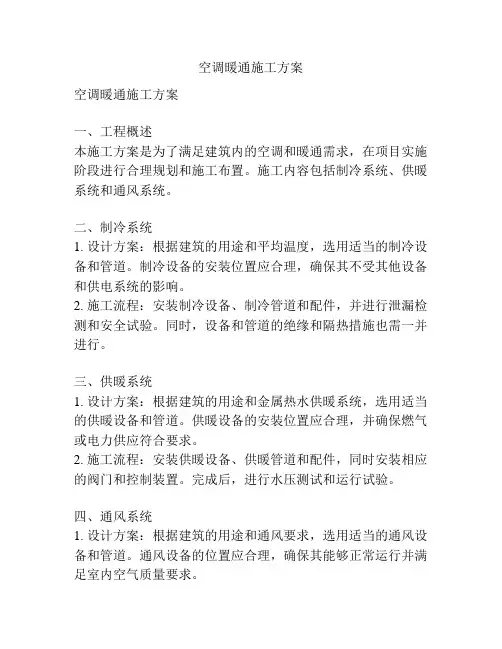 空调暖通施工方案

空调暖通施工方案

一、工程概述
本施工方案是为了满足建筑内的空调和暖通需求，在项目实施阶段进行合理规划和施工布置。施工内容包括制冷系统、供暖系统和通风系统。

二、制冷系统
1. 设计方案：根据建筑的用途和平均温度，选用适当的制冷设备和管道。制冷设备的安装位置应合理，确保其不受其他设备和供电系统的影响。
2. 施工流程：安装制冷设备、制冷管道和配件，并进行泄漏检测和安全试验。同时，设备和管道的绝缘和隔热措施也需一并进行。

三、供暖系统
1. 设计方案：根据建筑的用途和金属热水供暖系统，选用适当的供暖设备和管道。供暖设备的安装位置应合理，并确保燃气或电力供应符合要求。
2. 施工流程：安装供暖设备、供暖管道和配件，同时安装相应的阀门和控制装置。完成后，进行水压测试和运行试验。

四、通风系统
1. 设计方案：根据建筑的用途和通风要求，选用适当的通风设备和管道。通风设备的位置应合理，确保其能够正常运行并满足室内空气质量要求。